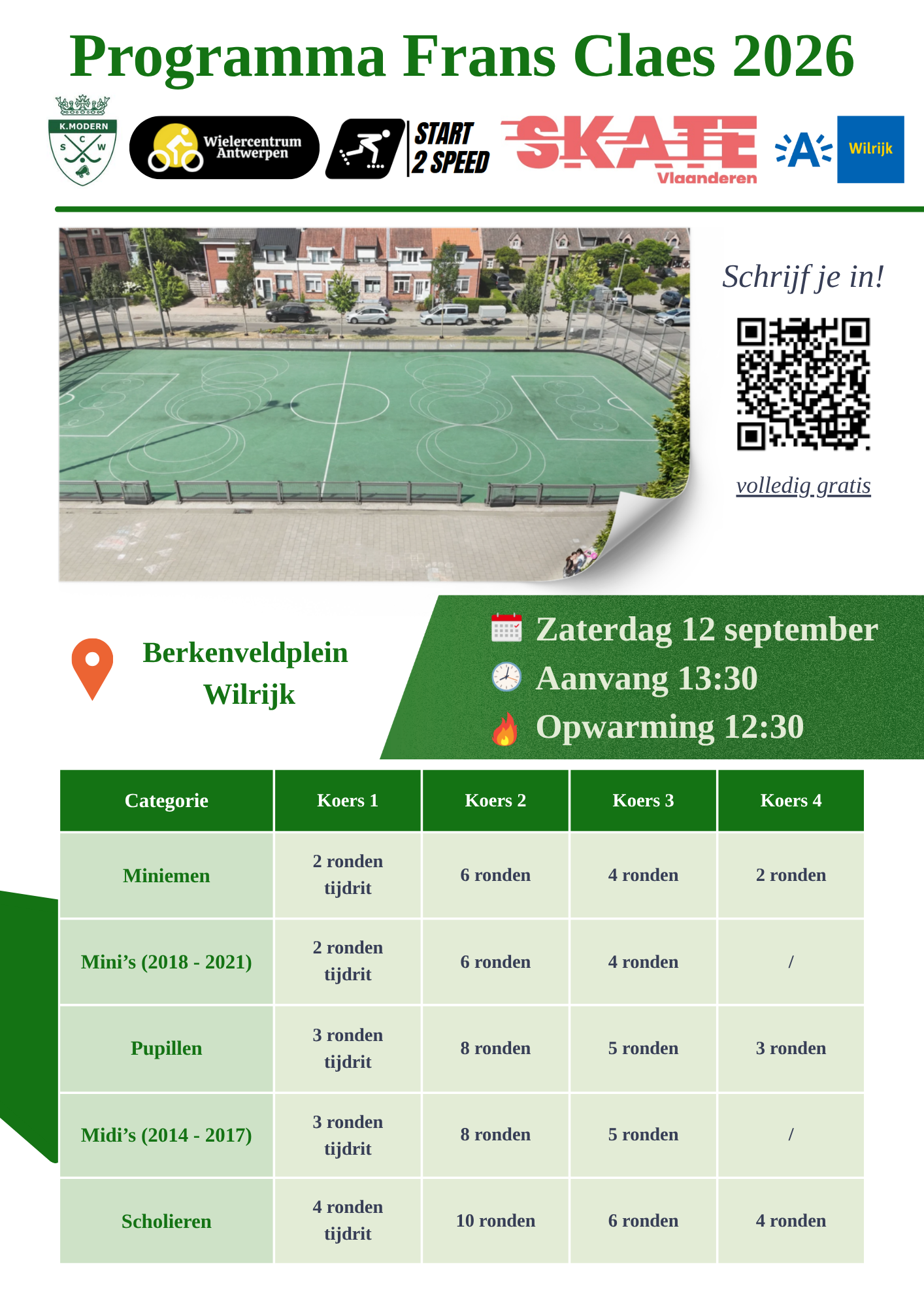 Programma Frans Claes 2026

K.MODERN
S C W

Wielercentrum Antwerpen

START 2 SPEED

SKATE Vlaanderen

A

Wilrijk

Schrijf je in!

volledig gratis

Berkenveldplein Wilrijk

Zaterdag 12 september
Aanvang 13:30
Opwarming 12:30

| Categorie | Koers 1 | Koers 2 | Koers 3 | Koers 4 |
|---|---|---|---|---|
| Miniemen | 2 ronden tijdrit | 6 ronden | 4 ronden | 2 ronden |
| Mini's (2018 - 2021) | 2 ronden tijdrit | 6 ronden | 4 ronden | / |
| Pupillen | 3 ronden tijdrit | 8 ronden | 5 ronden | 3 ronden |
| Midi's (2014 - 2017) | 3 ronden tijdrit | 8 ronden | 5 ronden | / |
| Scholieren | 4 ronden tijdrit | 10 ronden | 6 ronden | 4 ronden |